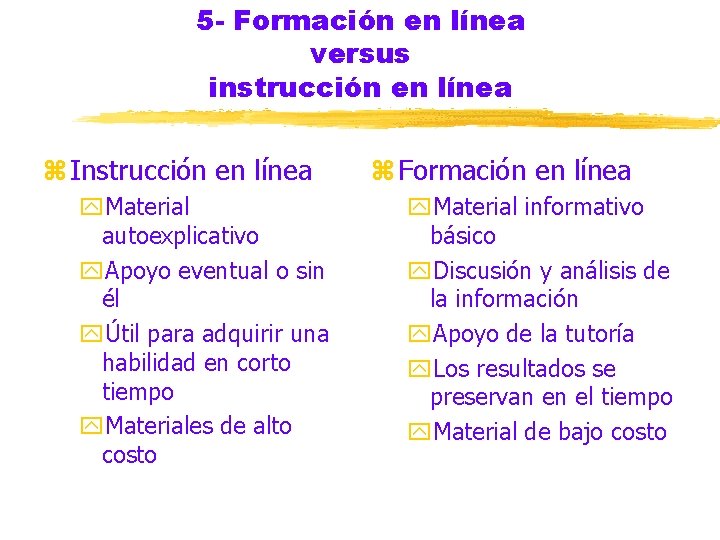 5- Formación en línea
versus
instrucción en línea

Instrucción en línea

Material autoexplicativo

Apoyo eventual o sin él

Útil para adquirir una habilidad en corto tiempo

Materiales de alto costo

Formación en línea

Material informativo básico

Discusión y análisis de la información

Apoyo de la tutoría

Los resultados se preservan en el tiempo

Material de bajo costo